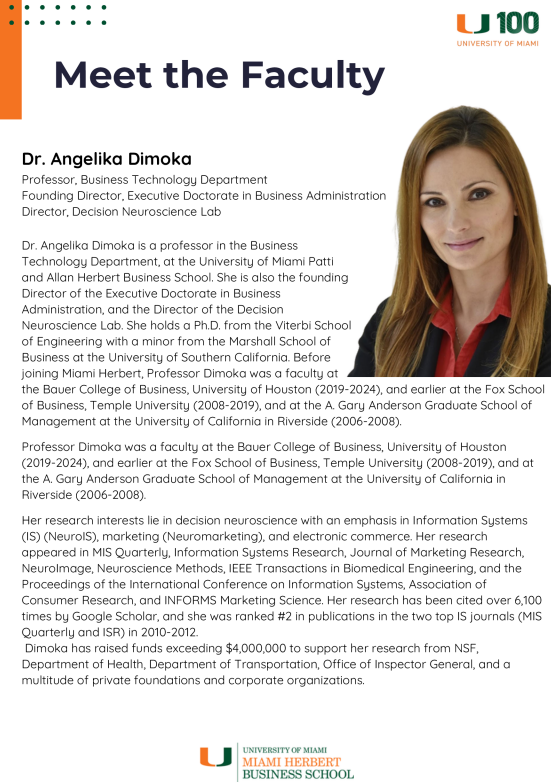 U 100
UNIVERSITY OF MIAMI

Meet the Faculty

Dr. Angelika Dimoka
Professor, Business Technology Department
Founding Director, Executive Doctorate in Business Administration
Director, Decision Neuroscience Lab

Dr. Angelika Dimoka is a professor in the Business Technology Department, at the University of Miami Patti and Allan Herbert Business School. She is also the founding Director of the Executive Doctorate in Business Administration, and the Director of the Decision Neuroscience Lab. She holds a Ph.D. from the Viterbi School of Engineering with a minor from the Marshall School of Business at the University of Southern California. Before joining Miami Herbert, Professor Dimoka was a faculty at the Bauer College of Business, University of Houston (2019-2024), and earlier at the Fox School of Business, Temple University (2008-2019), and at the A. Gary Anderson Graduate School of Management at the University of California in Riverside (2006-2008).

Professor Dimoka was a faculty at the Bauer College of Business, University of Houston (2019-2024), and earlier at the Fox School of Business, Temple University (2008-2019), and at the A. Gary Anderson Graduate School of Management at the University of California in Riverside (2006-2008).

Her research interests lie in decision neuroscience with an emphasis in Information Systems (IS) (NeuroIS), marketing (Neuromarketing), and electronic commerce. Her research appeared in MIS Quarterly, Information Systems Research, Journal of Marketing Research, NeuroImage, Neuroscience Methods, IEEE Transactions in Biomedical Engineering, and the Proceedings of the International Conference on Information Systems, Association of Consumer Research, and INFORMS Marketing Science. Her research has been cited over 6,100 times by Google Scholar, and she was ranked #2 in publications in the two top IS journals (MIS Quarterly and ISR) in 2010-2012.
Dimoka has raised funds exceeding $4,000,000 to support her research from NSF, Department of Health, Department of Transportation, Office of Inspector General, and a multitude of private foundations and corporate organizations.

U UNIVERSITY OF MIAMI
MIAMI HERBERT
BUSINESS SCHOOL